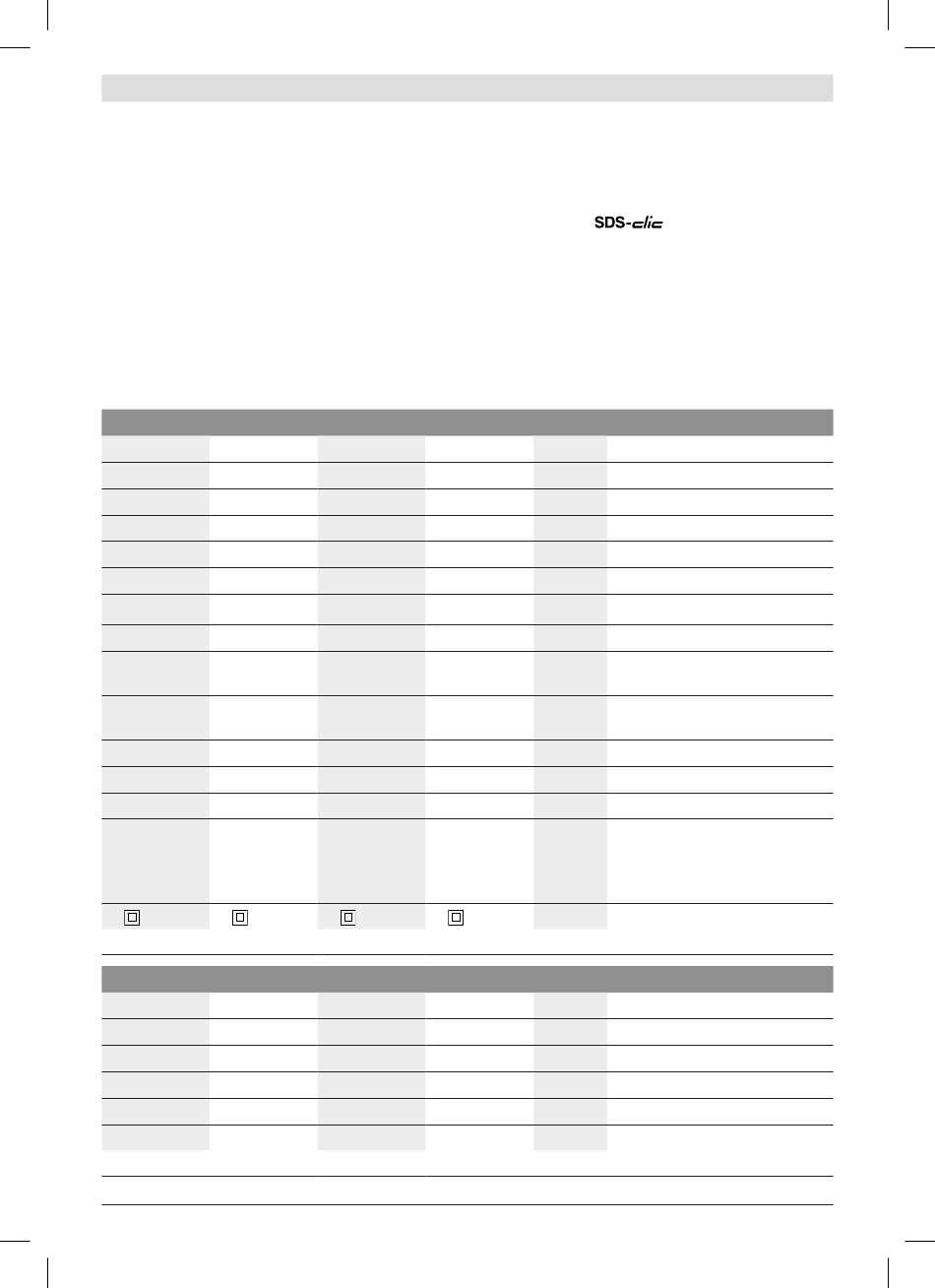 SDS-clic